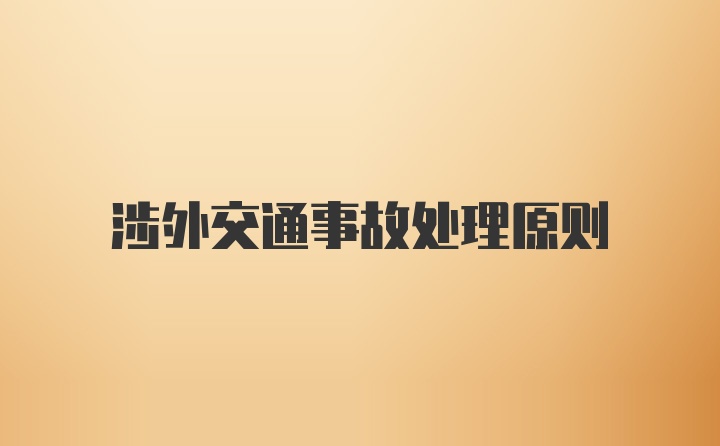 涉外交通事故处理原则